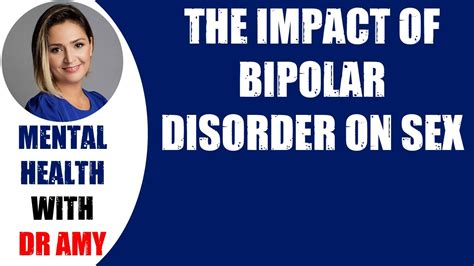 MENTAL HEALTH WITH DR AMY

THE IMPACT OF BIPOLAR DISORDER ON SEX